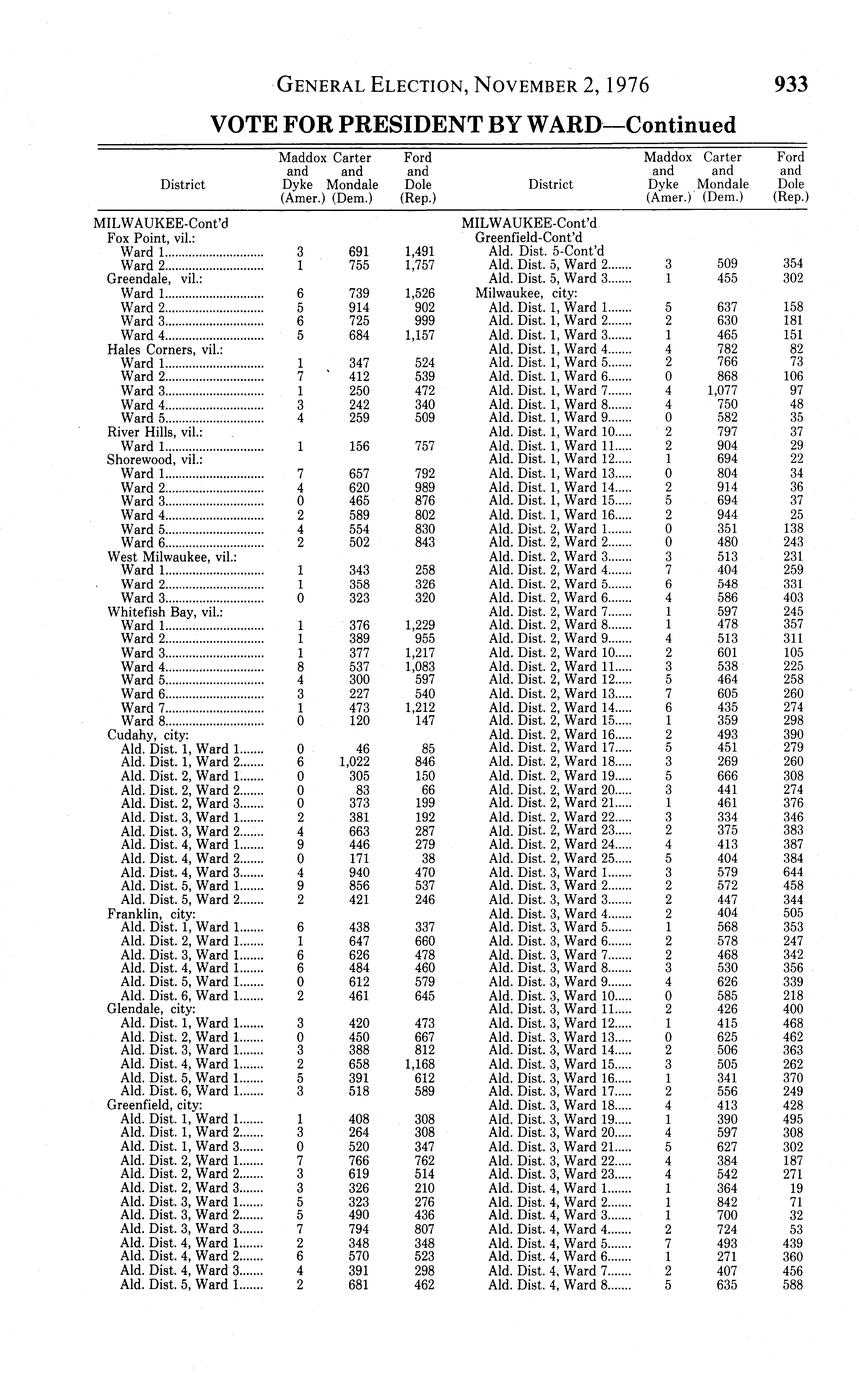 GENERAL ELECTION, NOVEMBER 2, 1976 933

VOTE FOR PRESIDENT BY WARD—Continued

| District | Maddox and Dyke (Amer.) | Carter and Mondale (Dem.) | Ford and Dole (Rep.) |
|---|---|---|---|
| MILWAUKEE-Cont'd | | | |
| Fox Point, vil.: | | | |
| Ward 1 | 3 | 691 | 1,491 |
| Ward 2 | 1 | 755 | 1,757 |
| Greendale, vil.: | | | |
| Ward 1 | 6 | 739 | 1,526 |
| Ward 2 | 5 | 914 | 902 |
| Ward 3 | 6 | 725 | 999 |
| Ward 4 | 5 | 684 | 1,157 |
| Hales Corners, vil.: | | | |
| Ward 1 | 1 | 347 | 524 |
| Ward 2 | 7 | 412 | 539 |
| Ward 3 | 1 | 250 | 472 |
| Ward 4 | 3 | 242 | 340 |
| Ward 5 | 4 | 259 | 509 |
| River Hills, vil.: | | | |
| Ward 1 | 1 | 156 | 757 |
| Shorewood, vil.: | | | |
| Ward 1 | 7 | 657 | 792 |
| Ward 2 | 4 | 620 | 989 |
| Ward 3 | 0 | 465 | 876 |
| Ward 4 | 2 | 589 | 802 |
| Ward 5 | 4 | 554 | 830 |
| Ward 6 | 2 | 502 | 843 |
| West Milwaukee, vil.: | | | |
| Ward 1 | 1 | 343 | 258 |
| Ward 2 | 1 | 358 | 326 |
| Ward 3 | 0 | 323 | 320 |
| Whitefish Bay, vil.: | | | |
| Ward 1 | 1 | 376 | 1,229 |
| Ward 2 | 1 | 389 | 955 |
| Ward 3 | 1 | 377 | 1,217 |
| Ward 4 | 8 | 537 | 1,083 |
| Ward 5 | 4 | 300 | 597 |
| Ward 6 | 3 | 227 | 540 |
| Ward 7 | 1 | 473 | 1,212 |
| Ward 8 | 0 | 120 | 147 |
| Cudahy, city: | | | |
| Ald. Dist. 1, Ward 1 | 0 | 46 | 85 |
| Ald. Dist. 1, Ward 2 | 6 | 1,022 | 846 |
| Ald. Dist. 2, Ward 1 | 0 | 305 | 150 |
| Ald. Dist. 2, Ward 2 | 0 | 83 | 66 |
| Ald. Dist. 2, Ward 3 | 0 | 373 | 199 |
| Ald. Dist. 3, Ward 1 | 2 | 381 | 192 |
| Ald. Dist. 3, Ward 2 | 4 | 663 | 287 |
| Ald. Dist. 4, Ward 1 | 9 | 446 | 279 |
| Ald. Dist. 4, Ward 2 | 0 | 171 | 38 |
| Ald. Dist. 4, Ward 3 | 4 | 940 | 470 |
| Ald. Dist. 5, Ward 1 | 9 | 856 | 537 |
| Ald. Dist. 5, Ward 2 | 2 | 421 | 246 |
| Franklin, city: | | | |
| Ald. Dist. 1, Ward 1 | 6 | 438 | 337 |
| Ald. Dist. 2, Ward 1 | 1 | 647 | 660 |
| Ald. Dist. 3, Ward 1 | 6 | 626 | 478 |
| Ald. Dist. 4, Ward 1 | 6 | 484 | 460 |
| Ald. Dist. 5, Ward 1 | 0 | 612 | 579 |
| Ald. Dist. 6, Ward 1 | 2 | 461 | 645 |
| Glendale, city: | | | |
| Ald. Dist. 1, Ward 1 | 3 | 420 | 473 |
| Ald. Dist. 2, Ward 1 | 0 | 450 | 667 |
| Ald. Dist. 3, Ward 1 | 3 | 388 | 812 |
| Ald. Dist. 4, Ward 1 | 2 | 658 | 1,168 |
| Ald. Dist. 5, Ward 1 | 5 | 391 | 612 |
| Ald. Dist. 6, Ward 1 | 3 | 518 | 589 |
| Greenfield, city: | | | |
| Ald. Dist. 1, Ward 1 | 1 | 408 | 308 |
| Ald. Dist. 1, Ward 2 | 3 | 264 | 308 |
| Ald. Dist. 1, Ward 3 | 0 | 520 | 347 |
| Ald. Dist. 2, Ward 1 | 7 | 766 | 762 |
| Ald. Dist. 2, Ward 2 | 3 | 619 | 514 |
| Ald. Dist. 2, Ward 3 | 3 | 326 | 210 |
| Ald. Dist. 3, Ward 1 | 5 | 323 | 276 |
| Ald. Dist. 3, Ward 2 | 5 | 490 | 436 |
| Ald. Dist. 3, Ward 3 | 7 | 794 | 807 |
| Ald. Dist. 4, Ward 1 | 2 | 348 | 348 |
| Ald. Dist. 4, Ward 2 | 6 | 570 | 523 |
| Ald. Dist. 4, Ward 3 | 4 | 391 | 298 |
| Ald. Dist. 5, Ward 1 | 2 | 681 | 462 |

| District | Maddox and Dyke (Amer.) | Carter and Mondale (Dem.) | Ford and Dole (Rep.) |
|---|---|---|---|
| MILWAUKEE-Cont'd | | | |
| Greenfield-Cont'd | | | |
| Ald. Dist. 5-Cont'd | | | |
| Ald. Dist. 5, Ward 2 | 3 | 509 | 354 |
| Ald. Dist. 5, Ward 3 | 1 | 455 | 302 |
| Milwaukee, city: | | | |
| Ald. Dist. 1, Ward 1 | 5 | 637 | 158 |
| Ald. Dist. 1, Ward 2 | 2 | 630 | 181 |
| Ald. Dist. 1, Ward 3 | 1 | 465 | 151 |
| Ald. Dist. 1, Ward 4 | 4 | 782 | 82 |
| Ald. Dist. 1, Ward 5 | 2 | 766 | 73 |
| Ald. Dist. 1, Ward 6 | 0 | 868 | 106 |
| Ald. Dist. 1, Ward 7 | 4 | 1,077 | 97 |
| Ald. Dist. 1, Ward 8 | 4 | 750 | 48 |
| Ald. Dist. 1, Ward 9 | 0 | 582 | 35 |
| Ald. Dist. 1, Ward 10 | 2 | 797 | 37 |
| Ald. Dist. 1, Ward 11 | 2 | 904 | 29 |
| Ald. Dist. 1, Ward 12 | 1 | 694 | 22 |
| Ald. Dist. 1, Ward 13 | 0 | 804 | 34 |
| Ald. Dist. 1, Ward 14 | 2 | 914 | 36 |
| Ald. Dist. 1, Ward 15 | 5 | 694 | 37 |
| Ald. Dist. 1, Ward 16 | 2 | 944 | 25 |
| Ald. Dist. 2, Ward 1 | 0 | 351 | 138 |
| Ald. Dist. 2, Ward 2 | 0 | 480 | 243 |
| Ald. Dist. 2, Ward 3 | 3 | 513 | 231 |
| Ald. Dist. 2, Ward 4 | 7 | 404 | 259 |
| Ald. Dist. 2, Ward 5 | 6 | 548 | 331 |
| Ald. Dist. 2, Ward 6 | 4 | 586 | 403 |
| Ald. Dist. 2, Ward 7 | 1 | 597 | 245 |
| Ald. Dist. 2, Ward 8 | 1 | 478 | 357 |
| Ald. Dist. 2, Ward 9 | 4 | 513 | 311 |
| Ald. Dist. 2, Ward 10 | 2 | 601 | 105 |
| Ald. Dist. 2, Ward 11 | 3 | 538 | 225 |
| Ald. Dist. 2, Ward 12 | 5 | 464 | 258 |
| Ald. Dist. 2, Ward 13 | 7 | 605 | 260 |
| Ald. Dist. 2, Ward 14 | 6 | 435 | 274 |
| Ald. Dist. 2, Ward 15 | 1 | 359 | 298 |
| Ald. Dist. 2, Ward 16 | 2 | 493 | 390 |
| Ald. Dist. 2, Ward 17 | 5 | 451 | 279 |
| Ald. Dist. 2, Ward 18 | 3 | 269 | 260 |
| Ald. Dist. 2, Ward 19 | 5 | 666 | 308 |
| Ald. Dist. 2, Ward 20 | 3 | 441 | 274 |
| Ald. Dist. 2, Ward 21 | 1 | 461 | 376 |
| Ald. Dist. 2, Ward 22 | 3 | 334 | 346 |
| Ald. Dist. 2, Ward 23 | 2 | 375 | 383 |
| Ald. Dist. 2, Ward 24 | 4 | 413 | 387 |
| Ald. Dist. 2, Ward 25 | 5 | 404 | 384 |
| Ald. Dist. 3, Ward 1 | 3 | 579 | 644 |
| Ald. Dist. 3, Ward 2 | 2 | 572 | 458 |
| Ald. Dist. 3, Ward 3 | 2 | 447 | 344 |
| Ald. Dist. 3, Ward 4 | 2 | 404 | 505 |
| Ald. Dist. 3, Ward 5 | 1 | 568 | 353 |
| Ald. Dist. 3, Ward 6 | 2 | 578 | 247 |
| Ald. Dist. 3, Ward 7 | 2 | 468 | 342 |
| Ald. Dist. 3, Ward 8 | 3 | 530 | 356 |
| Ald. Dist. 3, Ward 9 | 4 | 626 | 339 |
| Ald. Dist. 3, Ward 10 | 0 | 585 | 218 |
| Ald. Dist. 3, Ward 11 | 2 | 426 | 400 |
| Ald. Dist. 3, Ward 12 | 1 | 415 | 468 |
| Ald. Dist. 3, Ward 13 | 0 | 625 | 462 |
| Ald. Dist. 3, Ward 14 | 2 | 506 | 363 |
| Ald. Dist. 3, Ward 15 | 3 | 505 | 262 |
| Ald. Dist. 3, Ward 16 | 1 | 341 | 370 |
| Ald. Dist. 3, Ward 17 | 2 | 556 | 249 |
| Ald. Dist. 3, Ward 18 | 4 | 413 | 428 |
| Ald. Dist. 3, Ward 19 | 1 | 390 | 495 |
| Ald. Dist. 3, Ward 20 | 4 | 597 | 308 |
| Ald. Dist. 3, Ward 21 | 5 | 627 | 302 |
| Ald. Dist. 3, Ward 22 | 4 | 384 | 187 |
| Ald. Dist. 3, Ward 23 | 4 | 542 | 271 |
| Ald. Dist. 4, Ward 1 | 1 | 364 | 19 |
| Ald. Dist. 4, Ward 2 | 1 | 842 | 71 |
| Ald. Dist. 4, Ward 3 | 1 | 700 | 32 |
| Ald. Dist. 4, Ward 4 | 2 | 724 | 53 |
| Ald. Dist. 4, Ward 5 | 7 | 493 | 439 |
| Ald. Dist. 4, Ward 6 | 1 | 271 | 360 |
| Ald. Dist. 4, Ward 7 | 2 | 407 | 456 |
| Ald. Dist. 4, Ward 8 | 5 | 635 | 588 |